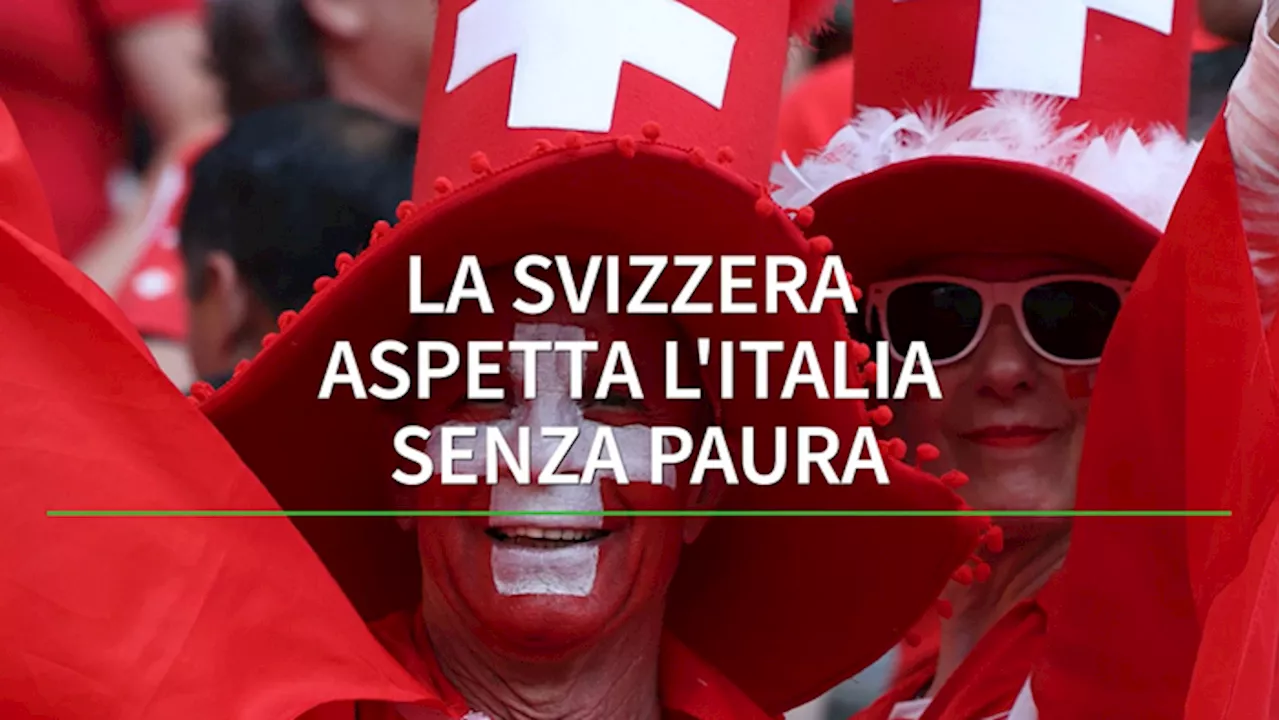 LA SVIZZERA ASPETTA L'ITALIA SENZA PAURA